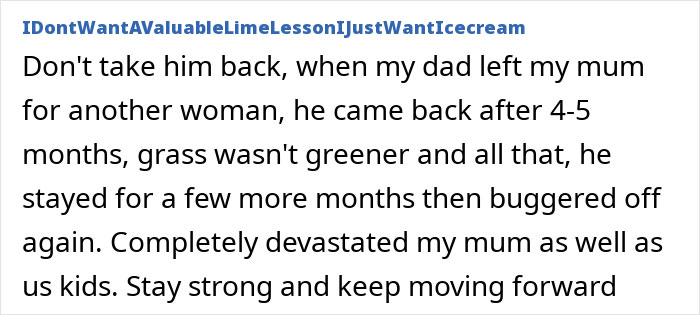 IDontWantAValuableLimeLessonIJustWantIcecream

Don't take him back, when my dad left my mum for another woman, he came back after 4-5 months, grass wasn't greener and all that, he stayed for a few more months then buggered off again. Completely devastated my mum as well as us kids. Stay strong and keep moving forward